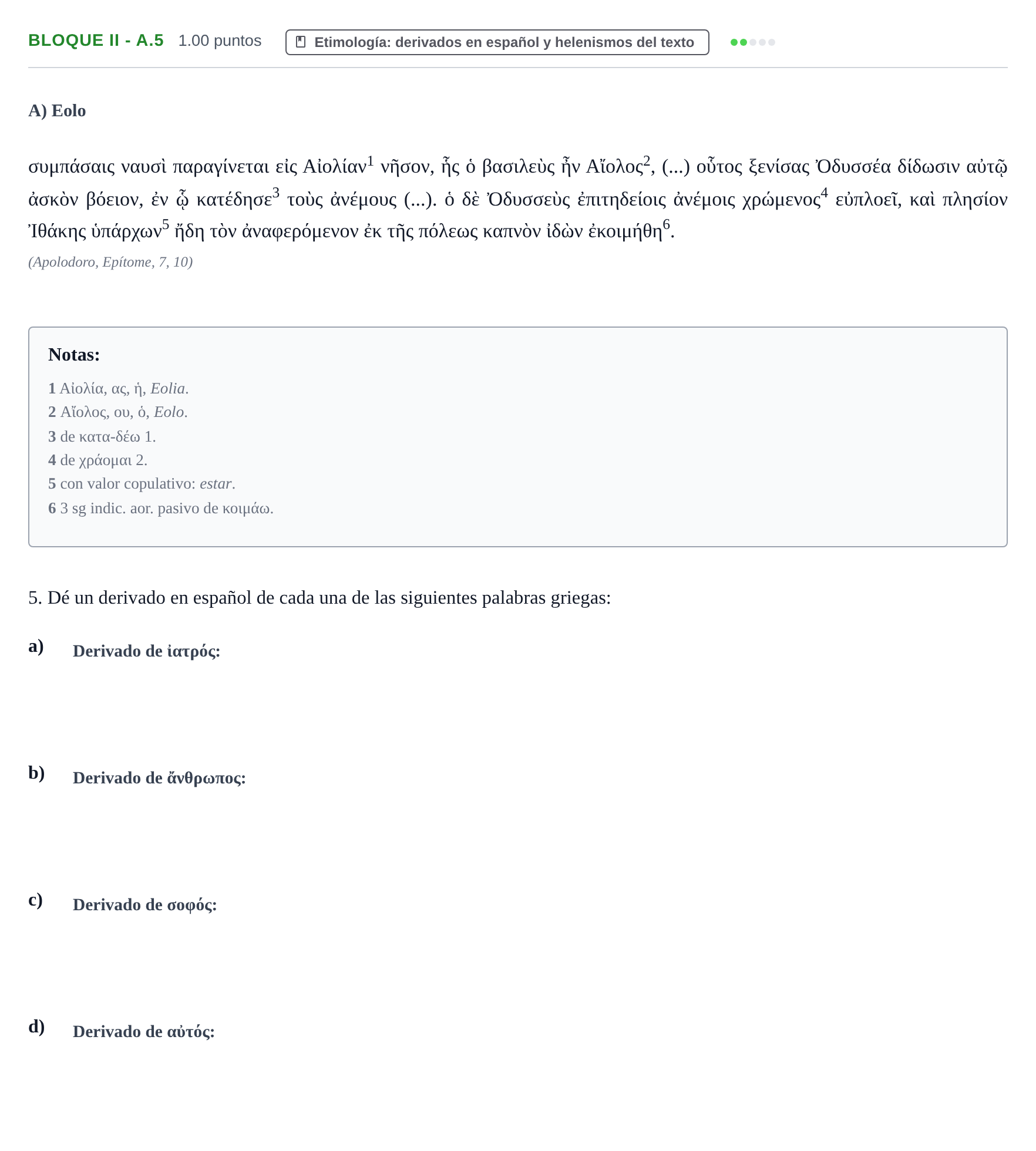 BLOQUE II - A.5 1.00 puntos

Etimología: derivados en español y helenismos del texto

A) Eolo

συμπάσαις ναυσὶ παραγίνεται εἰς Αἰολίαν$^{1}$ νῆσον, ἧς ὁ βασιλεὺς ἦν Αἴολος$^{2}$, (...) οὗτος ξενίσας Ὀδυσσέα δίδωσιν αὐτῷ ἀσκὸν βόειον, ἐν ᾧ κατέδησε$^{3}$ τοὺς ἀνέμους (...). ὁ δὲ Ὀδυσσεὺς ἐπιτηδείοις ἀνέμοις χρώμενος$^{4}$ εὐπλοεῖ, καὶ πλησίον Ἰθάκης ὑπάρχων$^{5}$ ἤδη τὸν ἀναφερόμενον ἐκ τῆς πόλεως καπνὸν ἰδὼν ἐκοιμήθη$^{6}$.

(Apolodoro, Epítome, 7, 10)

Notas:

1 Αἰολία, ας, ἡ, Eolia.
2 Αἴολος, ου, ὁ, Eolo.
3 de κατα-δέω 1.
4 de χράομαι 2.
5 con valor copulativo: estar.
6 3 sg indic. aor. pasivo de κοιμάω.

5. Dé un derivado en español de cada una de las siguientes palabras griegas:

a) Derivado de ἰατρός:

b) Derivado de ἄνθρωπος:

c) Derivado de σοφός:

d) Derivado de αὐτός: